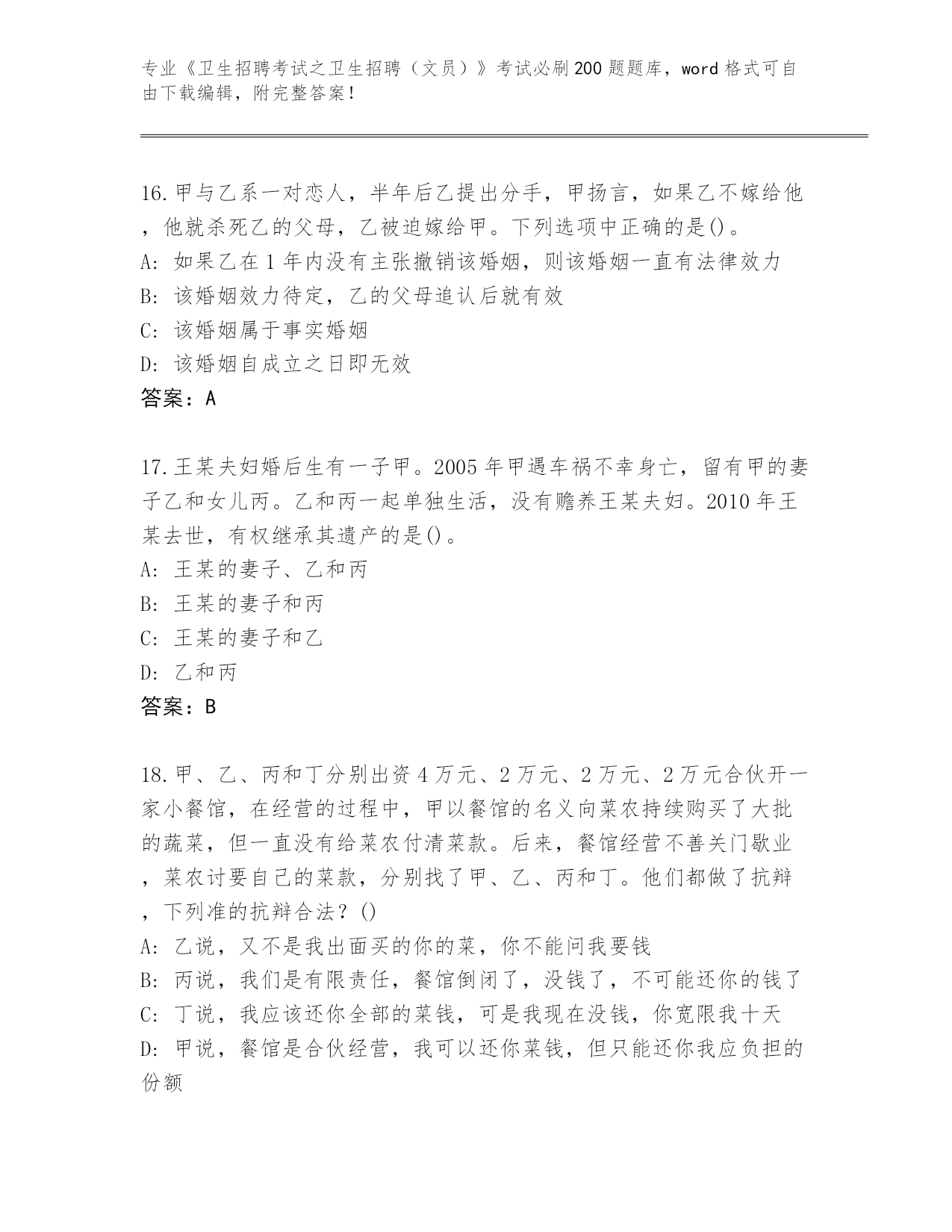 专业《卫生招聘考试之卫生招聘（文员）》考试必刷200题题库，word格式可自由下载编辑，附完整答案！

16.甲与乙系一对恋人，半年后乙提出分手，甲扬言，如果乙不嫁给他，他就杀死乙的父母，乙被迫嫁给甲。下列选项中正确的是()。
A: 如果乙在1年内没有主张撤销该婚姻，则该婚姻一直有法律效力
B: 该婚姻效力待定，乙的父母追认后就有效
C: 该婚姻属于事实婚姻
D: 该婚姻自成立之日即无效
答案：A

17.王某夫妇婚后生有一子甲。2005年甲遇车祸不幸身亡，留有甲的妻子乙和女儿丙。乙和丙一起单独生活，没有赡养王某夫妇。2010年王某去世，有权继承其遗产的是()。
A: 王某的妻子、乙和丙
B: 王某的妻子和丙
C: 王某的妻子和乙
D: 乙和丙
答案：B

18.甲、乙、丙和丁分别出资4万元、2万元、2万元、2万元合伙开一家小餐馆，在经营的过程中，甲以餐馆的名义向菜农持续购买了大批的蔬菜，但一直没有给菜农付清菜款。后来，餐馆经营不善关门歇业，菜农讨要自己的菜款，分别找了甲、乙、丙和丁。他们都做了抗辩，下列准的抗辩合法？()
A: 乙说，又不是我出面买的你的菜，你不能问我要钱
B: 丙说，我们是有限责任，餐馆倒闭了，没钱了，不可能还你的钱了
C: 丁说，我应该还你全部的菜钱，可是我现在没钱，你宽限我十天
D: 甲说，餐馆是合伙经营，我可以还你菜钱，但只能还你我应负担的份额